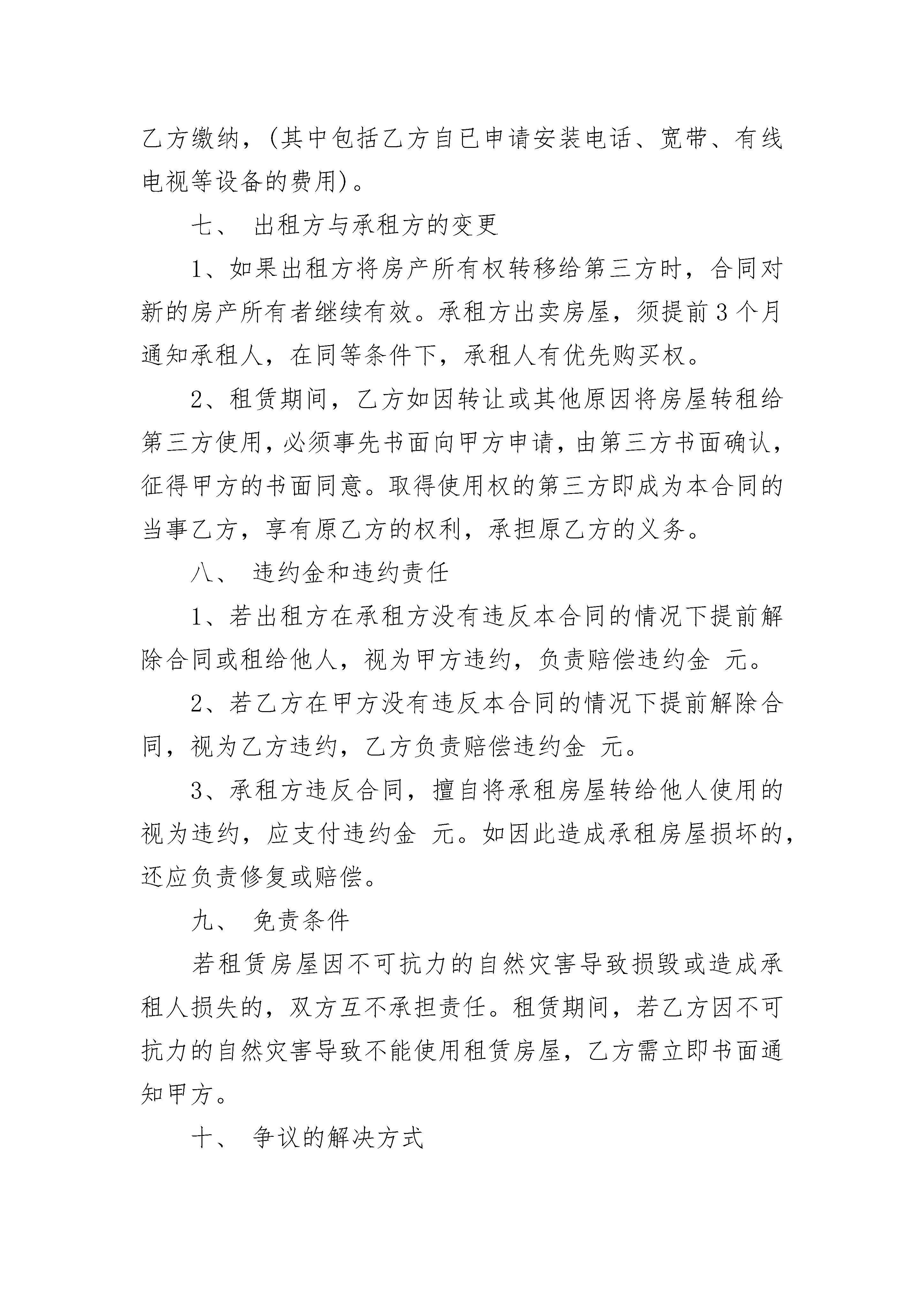 乙方缴纳，(其中包括乙方自已申请安装电话、宽带、有线电视等设备的费用)。

七、 出租方与承租方的变更

1、如果出租方将房产所有权转移给第三方时，合同对新的房产所有者继续有效。承租方出卖房屋，须提前3个月通知承租人，在同等条件下，承租人有优先购买权。

2、租赁期间，乙方如因转让或其他原因将房屋转租给第三方使用，必须事先书面向甲方申请，由第三方书面确认，征得甲方的书面同意。取得使用权的第三方即成为本合同的当事乙方，享有原乙方的权利，承担原乙方的义务。

八、 违约金和违约责任

1、若出租方在承租方没有违反本合同的情况下提前解除合同或租给他人，视为甲方违约，负责赔偿违约金 元。

2、若乙方在甲方没有违反本合同的情况下提前解除合同，视为乙方违约，乙方负责赔偿违约金 元。

3、承租方违反合同，擅自将承租房屋转给他人使用的视为违约，应支付违约金 元。如因此造成承租房屋损坏的，还应负责修复或赔偿。

九、 免责条件

若租赁房屋因不可抗力的自然灾害导致损毁或造成承租人损失的，双方互不承担责任。租赁期间，若乙方因不可抗力的自然灾害导致不能使用租赁房屋，乙方需立即书面通知甲方。

十、 争议的解决方式